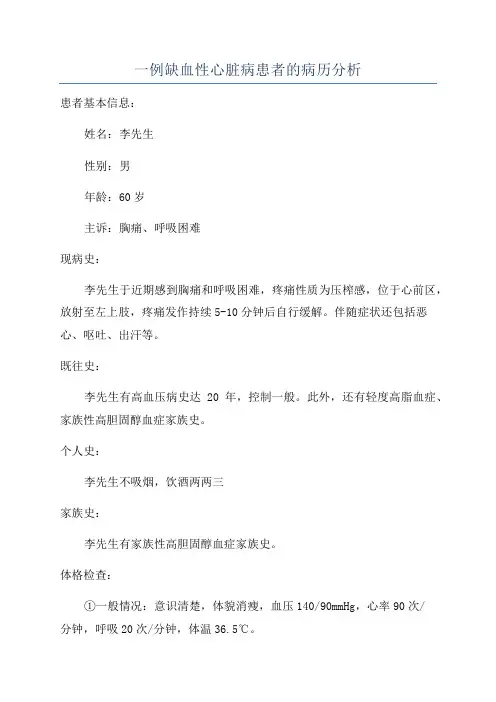 一例缺血性心脏病患者的病历分析

患者基本信息：

姓名：李先生

性别：男

年龄：60 岁

主诉：胸痛、呼吸困难

现病史：

李先生于近期感到胸痛和呼吸困难，疼痛性质为压榨感，位于心前区，放射至左上肢，疼痛发作持续 5-10 分钟后自行缓解。伴随症状还包括恶心、呕吐、出汗等。

既往史：

李先生有高血压病史达 20 年，控制一般。此外，还有轻度高脂血症、家族性高胆固醇血症家族史。

个人史：

李先生不吸烟，饮酒两两三

家族史：

李先生有家族性高胆固醇血症家族史。

体格检查：

①一般情况：意识清楚，体貌消瘦，血压 140/90mmHg，心率 90 次/分钟，呼吸 20 次/分钟，体温 36.5℃。